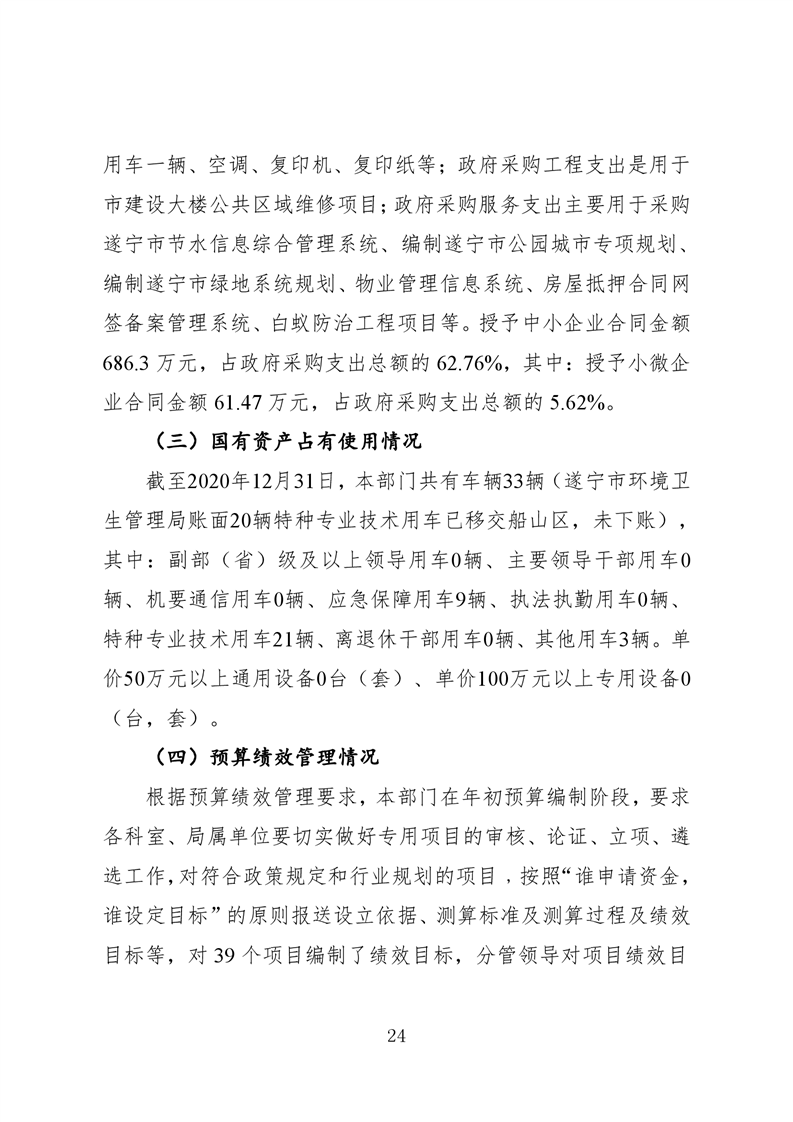 用车一辆、空调、复印机、复印纸等；政府采购工程支出是用于市建设大楼公共区域维修项目；政府采购服务支出主要用于采购遂宁市节水信息综合管理系统、编制遂宁市公园城市专项规划、编制遂宁市绿地系统规划、物业管理信息系统、房屋抵押合同网签备案管理系统、白蚁防治工程项目等。授予中小企业合同金额686.3 万元，占政府采购支出总额的 62.76%，其中：授予小微企业合同金额 61.47 万元，占政府采购支出总额的 5.62%。

（三）国有资产占有使用情况

截至2020年12月31日，本部门共有车辆33辆（遂宁市环境卫生管理局账面20辆特种专业技术用车已移交船山区，未下账），其中：副部（省）级及以上领导用车0辆、主要领导干部用车0辆、机要通信用车0辆、应急保障用车9辆、执法执勤用车0辆、特种专业技术用车21辆、离退休干部用车0辆、其他用车3辆。单价50万元以上通用设备0台（套）、单价100万元以上专用设备0（台，套）。

（四）预算绩效管理情况

根据预算绩效管理要求，本部门在年初预算编制阶段，要求各科室、局属单位要切实做好专用项目的审核、论证、立项、遴选工作，对符合政策规定和行业规划的项目，按照“谁申请资金，谁设定目标”的原则报送设立依据、测算标准及测算过程及绩效目标等，对 39 个项目编制了绩效目标，分管领导对项目绩效目

24